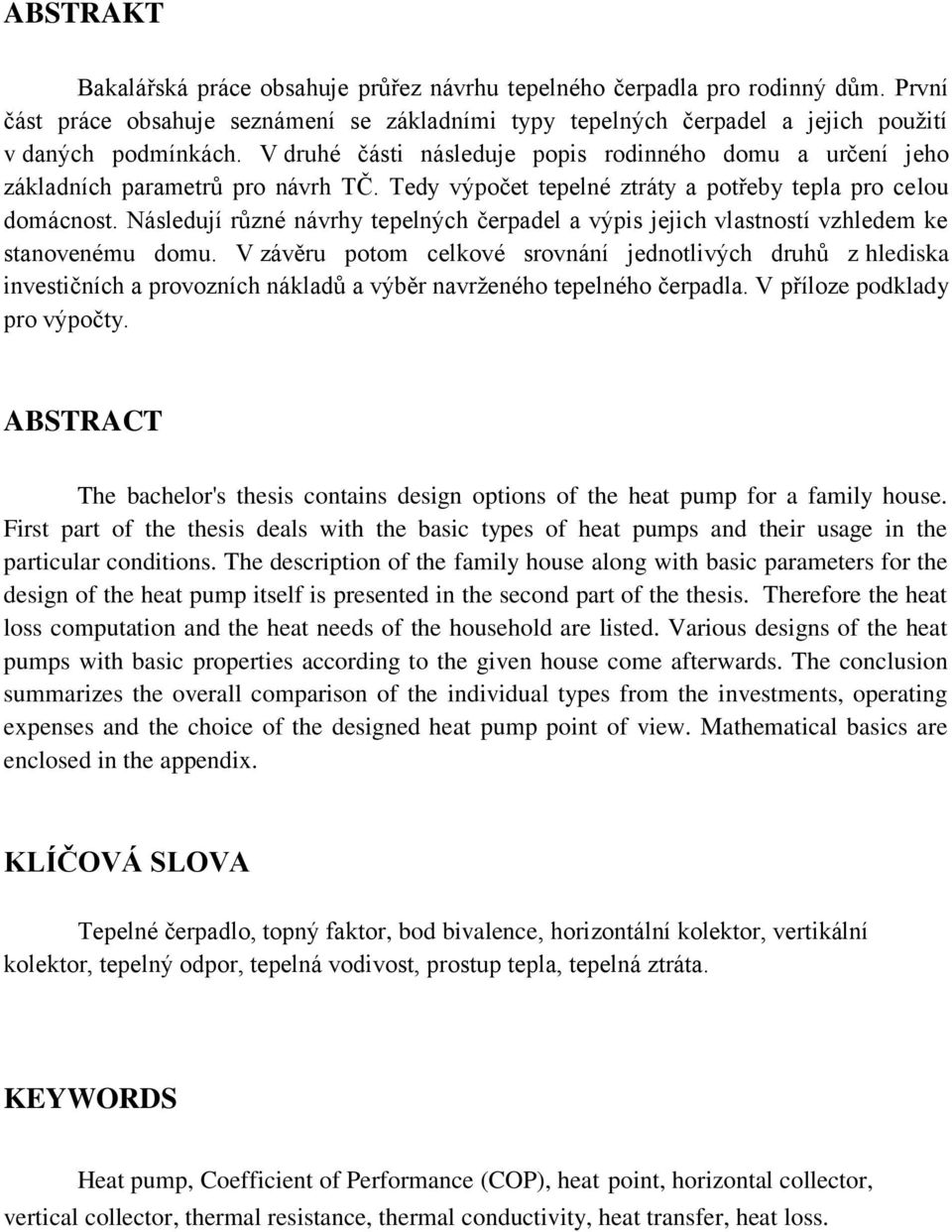 ABSTRAKT

Bakalářská práce obsahuje průřez návrhu tepelného čerpadla pro rodinný dům. První část práce obsahuje seznámení se základními typy tepelných čerpadel a jejich použití v daných podmínkách. V druhé části následuje popis rodinného domu a určení jeho základních parametrů pro návrh TČ. Tedy výpočet tepelné ztráty a potřeby tepla pro celou domácnost. Následují různé návrhy tepelných čerpadel a výpis jejich vlastností vzhledem ke stanovenému domu. V závěru potom celkové srovnání jednotlivých druhů z hlediska investičních a provozních nákladů a výběr navrženého tepelného čerpadla. V příloze podklady pro výpočty.

ABSTRACT

The bachelor's thesis contains design options of the heat pump for a family house. First part of the thesis deals with the basic types of heat pumps and their usage in the particular conditions. The description of the family house along with basic parameters for the design of the heat pump itself is presented in the second part of the thesis. Therefore the heat loss computation and the heat needs of the household are listed. Various designs of the heat pumps with basic properties according to the given house come afterwards. The conclusion summarizes the overall comparison of the individual types from the investments, operating expenses and the choice of the designed heat pump point of view. Mathematical basics are enclosed in the appendix.

KLÍČOVÁ SLOVA

Tepelné čerpadlo, topný faktor, bod bivalence, horizontální kolektor, vertikální kolektor, tepelný odpor, tepelná vodivost, prostup tepla, tepelná ztráta.

KEYWORDS

Heat pump, Coefficient of Performance (COP), heat point, horizontal collector, vertical collector, thermal resistance, thermal conductivity, heat transfer, heat loss.